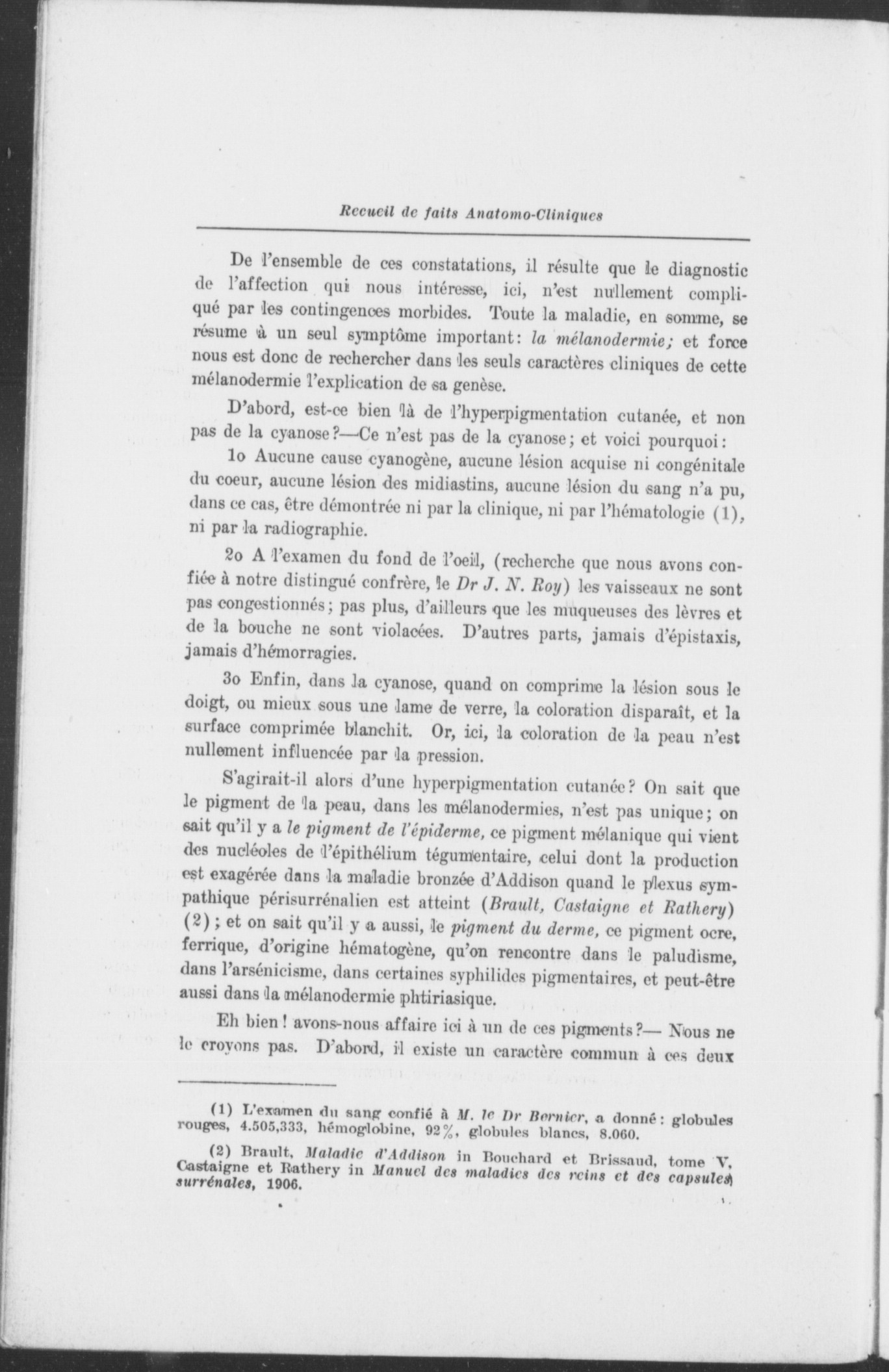 Recueil de faits Anatomo-Cliniques

De l'ensemble de ces constatations, il résulte que le diagnostic de l'affection qui nous intéresse, ici, n'est nullement compliqué par les contingences morbides. Toute la maladie, en somme, se résume à un seul symptôme important: la mélanodermie; et force nous est donc de rechercher dans les seuls caractères cliniques de cette mélanodermie l'explication de sa genèse.

D'abord, est-ce bien là de l'hyperpigmentation cutanée, et non pas de la cyanose?—Ce n'est pas de la cyanose; et voici pourquoi:

1o Aucune cause cyanogène, aucune lésion acquise ni congénitale du coeur, aucune lésion des midiastins, aucune lésion du sang n'a pu, dans ce cas, être démontrée ni par la clinique, ni par l'hématologie (1), ni par la radiographie.

2o A l'examen du fond de l'oeil, (recherche que nous avons confiée à notre distingué confrère, le Dr J. N. Roy) les vaisseaux ne sont pas congestionnés; pas plus, d'ailleurs que les muqueuses des lèvres et de la bouche ne sont violacées. D'autres parts, jamais d'épistaxis, jamais d'hémorragies.

3o Enfin, dans la cyanose, quand on comprime la lésion sous le doigt, ou mieux sous une lame de verre, la coloration disparaît, et la surface comprimée blanchit. Or, ici, la coloration de la peau n'est nullement influencée par la pression.

S'agirait-il alors d'une hyperpigmentation cutanée? On sait que le pigment de la peau, dans les mélanodermies, n'est pas unique; on sait qu'il y a le pigment de l'épiderme, ce pigment mélanique qui vient des nucléoles de l'épithélium tégumentaire, celui dont la production est exagérée dans la maladie bronzée d'Addison quand le plexus sympathique périsurrénalien est atteint (Brault, Castaigne et Rathery) (2); et on sait qu'il y a aussi, le pigment du derme, ce pigment ocre, ferrique, d'origine hématogène, qu'on rencontre dans le paludisme, dans l'arsénicisme, dans certaines syphilides pigmentaires, et peut-être aussi dans la mélanodermie phtiriasique.

Eh bien! avons-nous affaire ici à un de ces pigments?— Nous ne le croyons pas. D'abord, il existe un caractère commun à ces deux

(1) L'examen du sang confié à M. le Dr Bernier, a donné: globules rouges, 4.505,333, hémoglobine, 92%, globules blancs, 8.060.

(2) Brault, Maladie d'Addison in Bouchard et Brissaud, tome V. Castaigne et Rathery in Manuel des maladies des reins et des capsules surrénales, 1906.